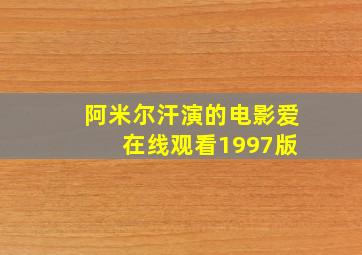 阿米尔汗演的电影爱在线观看1997版